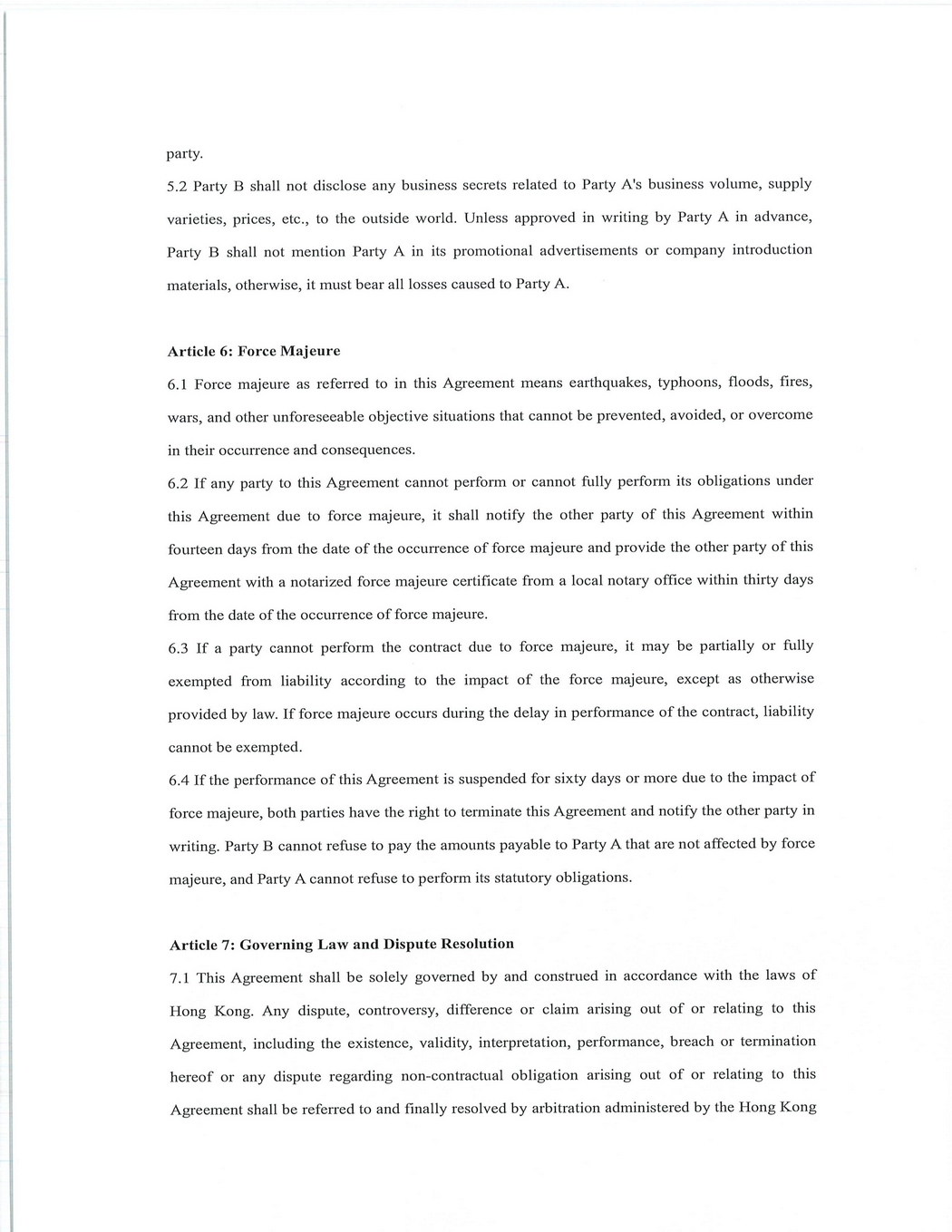 party.

5.2 Party B shall not disclose any business secrets related to Party A's business volume, supply varieties, prices, etc., to the outside world. Unless approved in writing by Party A in advance, Party B shall not mention Party A in its promotional advertisements or company introduction materials, otherwise, it must bear all losses caused to Party A.

Article 6: Force Majeure

6.1 Force majeure as referred to in this Agreement means earthquakes, typhoons, floods, fires, wars, and other unforeseeable objective situations that cannot be prevented, avoided, or overcome in their occurrence and consequences.

6.2 If any party to this Agreement cannot perform or cannot fully perform its obligations under this Agreement due to force majeure, it shall notify the other party of this Agreement within fourteen days from the date of the occurrence of force majeure and provide the other party of this Agreement with a notarized force majeure certificate from a local notary office within thirty days from the date of the occurrence of force majeure.

6.3 If a party cannot perform the contract due to force majeure, it may be partially or fully exempted from liability according to the impact of the force majeure, except as otherwise provided by law. If force majeure occurs during the delay in performance of the contract, liability cannot be exempted.

6.4 If the performance of this Agreement is suspended for sixty days or more due to the impact of force majeure, both parties have the right to terminate this Agreement and notify the other party in writing. Party B cannot refuse to pay the amounts payable to Party A that are not affected by force majeure, and Party A cannot refuse to perform its statutory obligations.

Article 7: Governing Law and Dispute Resolution

7.1 This Agreement shall be solely governed by and construed in accordance with the laws of Hong Kong. Any dispute, controversy, difference or claim arising out of or relating to this Agreement, including the existence, validity, interpretation, performance, breach or termination hereof or any dispute regarding non-contractual obligation arising out of or relating to this Agreement shall be referred to and finally resolved by arbitration administered by the Hong Kong